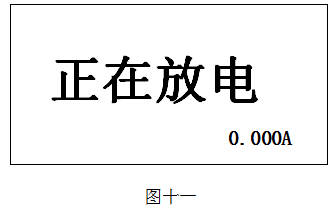 正在放电

0.000A

图十一